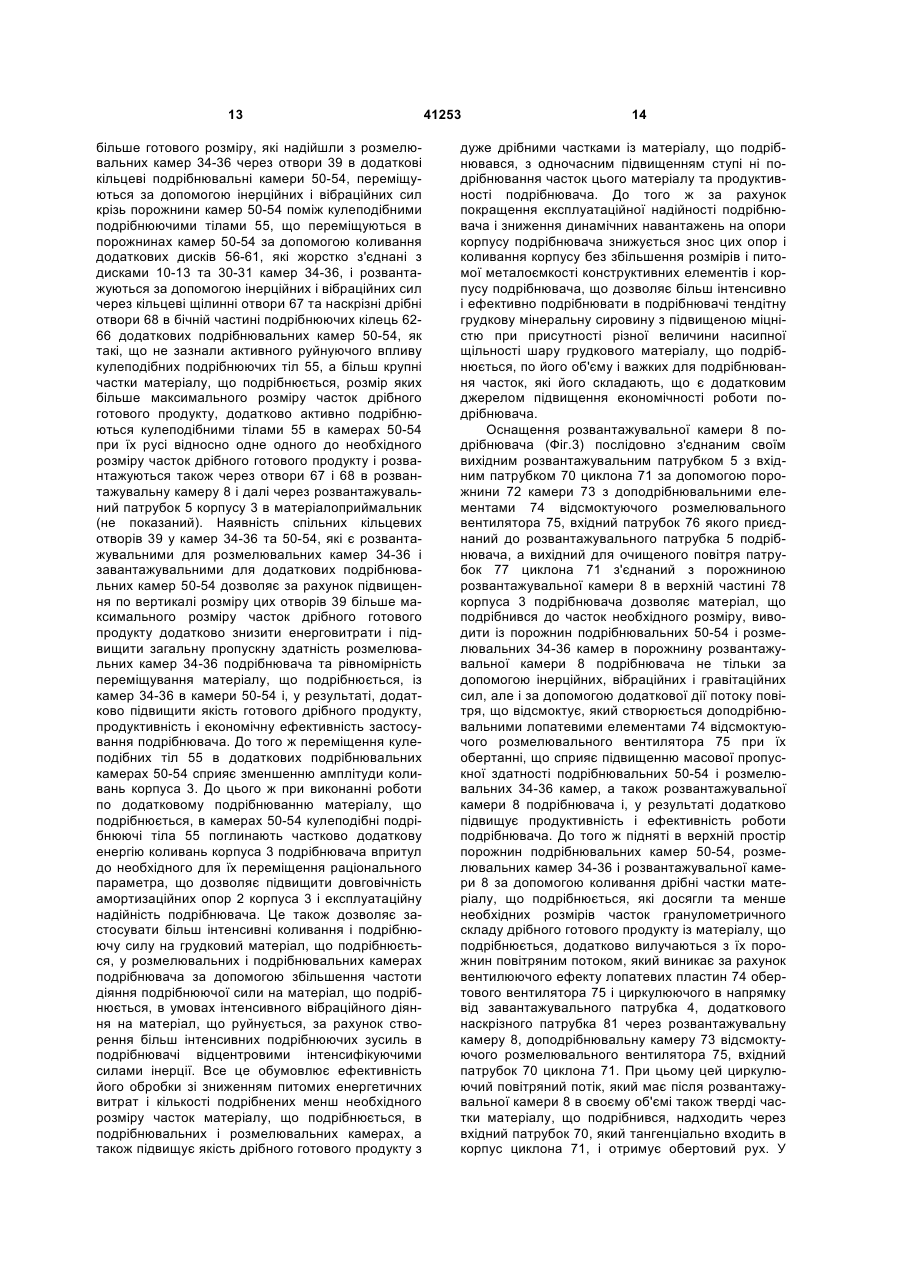 13                                   41253                                   14

більше готового розміру, які надійшли з розмелювальних камер 34-36 через отвори 39 в додаткові кільцеві подрібнювальні камери 50-54, переміщуються за допомогою інерційних і вібраційних сил крізь порожнини камер 50-54 поміж кулеподібними подрібнюючими тілами 55, що переміщуються в порожнинах камер 50-54 за допомогою коливання додаткових дисків 56-61, які жорстко з'єднані з дисками 10-13 та 30-31 камер 34-36, і розвантажуються за допомогою інерційних і вібраційних сил через кільцеві щілинні отвори 67 та наскрізні дрібні отвори 68 в бічній частині подрібнюючих кілець 62-66 додаткових подрібнювальних камер 50-54, як такі, що не зазнали активного руйнуючого впливу кулеподібних подрібнюючих тіл 55, а більш крупні частки матеріалу, що подрібнюється, розмір яких більше максимального розміру часток дрібного готового продукту, додатково активно подрібнюються кулеподібними тілами 55 в камерах 50-54 при їх русі відносно одне одного до необхідного розміру часток дрібного готового продукту і розвантажуються також через отвори 67 і 68 в розвантажувальну камеру 8 і далі через розвантажувальний патрубок 5 корпусу 3 в матеріалоприймальник (не показаний). Наявність спільних кільцевих отворів 39 у камер 34-36 та 50-54, які є розвантажувальними для розмелювальних камер 34-36 і завантажувальними для додаткових подрібнювальних камер 50-54 дозволяє за рахунок підвищення по вертикалі розміру цих отворів 39 більше максимального розміру часток дрібного готового продукту додатково знизити енерговитрати і підвищити загальну пропускну здатність розмелювальних камер 34-36 подрібнювача та рівномірність переміщування матеріалу, що подрібнюється, із камер 34-36 в камери 50-54 і, у результаті, додатково підвищити якість готового дрібного продукту, продуктивність і економічну ефективність застосування подрібнювача. До того ж переміщення кулеподібних тіл 55 в додаткових подрібнювальних камерах 50-54 сприяє зменшенню амплітуди коливань корпуса 3. До цього ж при виконанні роботи по додатковому подрібнюванню матеріалу, що подрібнюється, в камерах 50-54 кулеподібні подрібнюючі тіла 55 поглинають частково додаткову енергію коливань корпуса 3 подрібнювача впритул до необхідного для їх переміщення раціонального параметра, що дозволяє підвищити довговічність амортизаційних опор 2 корпуса 3 і експлуатаційну надійність подрібнювача. Це також дозволяє застосувати більш інтенсивні коливання і подрібнюючу силу на грудковий матеріал, що подрібнюється, у розмелювальних і подрібнювальних камерах подрібнювача за допомогою збільшення частоти діяння подрібнюючої сили на матеріал, що подрібнюється, в умовах інтенсивного вібраційного діяння на матеріал, що руйнується, за рахунок створення більш інтенсивних подрібнюючих зусиль в подрібнювачі відцентровими інтенсифікуючими силами інерції. Все це обумовлює ефективність його обробки зі зниженням питомих енергетичних витрат і кількості подрібнених менш необхідного розміру часток матеріалу, що подрібнюється, в подрібнювальних і розмелювальних камерах, а також підвищує якість дрібного готового продукту з дуже дрібними частками із матеріалу, що подрібнювався, з одночасним підвищенням ступі ні подрібнювання часток цього матеріалу та продуктивності подрібнювача. До того ж за рахунок покращення експлуатаційної надійності подрібнювача і зниження динамічних навантажень на опори корпусу подрібнювача знижується знос цих опор і коливання корпусу без збільшення розмірів і питомої металоємкості конструктивних елементів і корпусу подрібнювача, що дозволяє більш інтенсивно і ефективно подрібнювати в подрібнювачі тендітну грудкову мінеральну сировину з підвищеною міцністю при присутності різної величини насипної щільності шару грудкового матеріалу, що подрібнюється, по його об'єму і важких для подрібнювання часток, які його складають, що є додатковим джерелом підвищення економічності роботи подрібнювача.

Оснащення розвантажувальної камери 8 подрібнювача (Фіг.3) послідовно з'єднаним своїм вихідним розвантажувальним патрубком 5 з вхідним патрубком 70 циклона 71 за допомогою порожнини 72 камери 73 з доподрібнювальними елементами 74 відсмоктуючого розмелювального вентилятора 75, вхідний патрубок 76 якого приєднаний до розвантажувального патрубка 5 подрібнювача, а вихідний для очищеного повітря патрубок 77 циклона 71 з'єднаний з порожниною розвантажувальної камери 8 в верхній частині 78 корпуса 3 подрібнювача дозволяє матеріал, що подрібнився до часток необхідного розміру, виводити із порожнин подрібнювальних 50-54 і розмелювальних 34-36 камер в порожнину розвантажувальної камери 8 подрібнювача не тільки за допомогою інерційних, вібраційних і гравітаційних сил, але і за допомогою додаткової дії потоку повітря, що відсмоктує, який створюється доподрібнювальними лопатевими елементами 74 відсмоктуючого розмелювального вентилятора 75 при їх обертанні, що сприяє підвищенню масової пропускної здатності подрібнювальних 50-54 і розмелювальних 34-36 камер, а також розвантажувальної камери 8 подрібнювача і, у результаті додатково підвищує продуктивність і ефективність роботи подрібнювача. До того ж підняті в верхній простір порожнин подрібнювальних камер 50-54, розмелювальних камер 34-36 і розвантажувальної камери 8 за допомогою коливання дрібні частки матеріалу, що подрібнюється, які досягли та менше необхідних розмірів часток гранулометричного складу дрібного готового продукту із матеріалу, що подрібнюється, додатково вилучаються з їх порожнин повітряним потоком, який виникає за рахунок вентилюючого ефекту лопатевих пластин 74 обертового вентилятора 75 і циркулюючого в напрямку від завантажувального патрубка 4, додаткового наскрізного патрубка 81 через розвантажувальну камеру 8, доподрібнювальну камеру 73 відсмоктуючого розмелювального вентилятора 75, вхідний патрубок 70 циклона 71. При цьому цей циркулюючий повітряний потік, який має після розвантажувальної камери 8 в своєму об'ємі також тверді частки матеріалу, що подрібнився, надходить через вхідний патрубок 70, який тангенціально входить в корпус циклона 71, і отримує обертовий рух. У